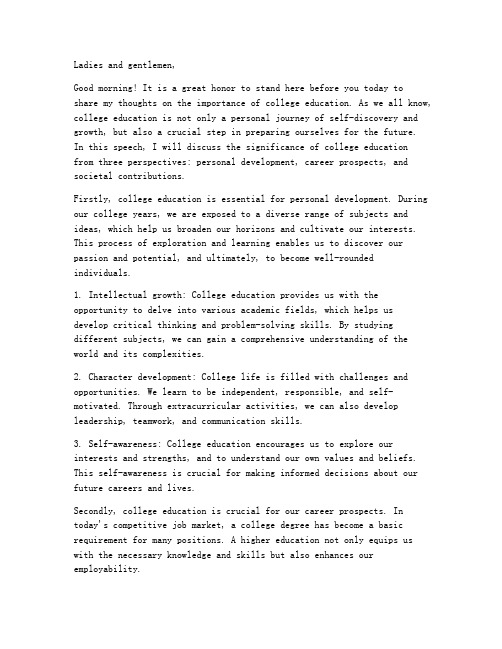 Ladies and gentlemen,

Good morning! It is a great honor to stand here before you today to share my thoughts on the importance of college education. As we all know, college education is not only a personal journey of self-discovery and growth, but also a crucial step in preparing ourselves for the future. In this speech, I will discuss the significance of college education from three perspectives: personal development, career prospects, and societal contributions.

Firstly, college education is essential for personal development. During our college years, we are exposed to a diverse range of subjects and ideas, which help us broaden our horizons and cultivate our interests. This process of exploration and learning enables us to discover our passion and potential, and ultimately, to become well-rounded individuals.

1. Intellectual growth: College education provides us with the opportunity to delve into various academic fields, which helps us develop critical thinking and problem-solving skills. By studying different subjects, we can gain a comprehensive understanding of the world and its complexities.

2. Character development: College life is filled with challenges and opportunities. We learn to be independent, responsible, and self-motivated. Through extracurricular activities, we can also develop leadership, teamwork, and communication skills.

3. Self-awareness: College education encourages us to explore our interests and strengths, and to understand our own values and beliefs. This self-awareness is crucial for making informed decisions about our future careers and lives.

Secondly, college education is crucial for our career prospects. In today's competitive job market, a college degree has become a basic requirement for many positions. A higher education not only equips us with the necessary knowledge and skills but also enhances our employability.